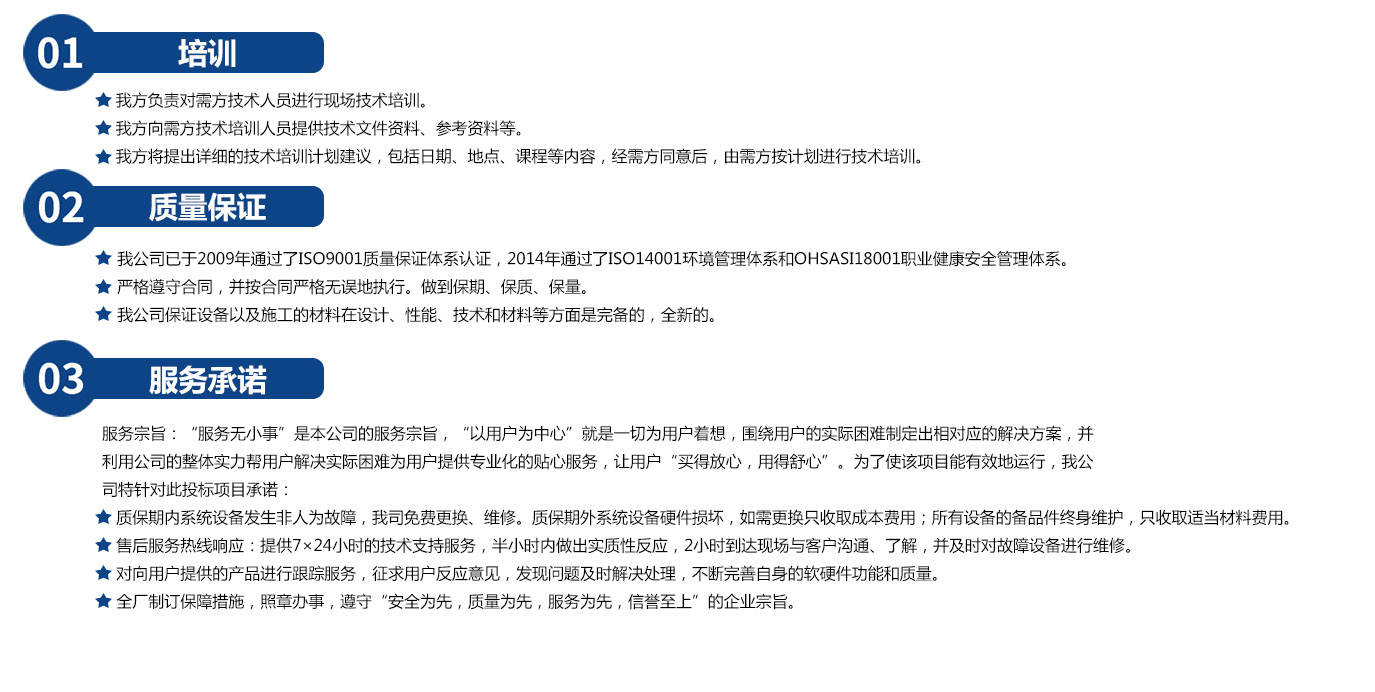 01 培训

★ 我方负责对需方技术人员进行现场技术培训。
★ 我方向需方技术培训人员提供技术文件资料、参考资料等。
★ 我方将提出详细的技术培训计划建议，包括日期、地点、课程等内容，经需方同意后，由需方按计划进行技术培训。

02 质量保证

★ 我公司已于2009年通过了ISO9001质量保证体系认证，2014年通过了ISO14001环境管理体系和OHSASI18001职业健康安全管理体系。
★ 严格遵守合同，并按合同严格无误地执行。做到保期、保质、保量。
★ 我公司保证设备以及施工的材料在设计、性能、技术和材料等方面是完备的，全新的。

03 服务承诺

服务宗旨：“服务无小事”是本公司的服务宗旨，“以用户为中心”就是一切为用户着想，围绕用户的实际困难制定出相对应的解决方案，并利用公司的整体实力帮用户解决实际困难为用户提供专业化的贴心服务，让用户“买得放心，用得舒心”。为了使该项目能有效地运行，我公司特针对此投标项目承诺：
★ 质保期内系统设备发生非人为故障，我司免费更换、维修。质保期外系统设备硬件损坏，如需更换只收取成本费用；所有设备的备品件终身维护，只收取适当材料费用。
★ 售后服务热线响应：提供7×24小时的技术支持服务，半小时内做出实质性反应，2小时到达现场与客户沟通、了解，并及时对故障设备进行维修。
★ 对向用户提供的产品进行跟踪服务，征求用户反应意见，发现问题及时解决处理，不断完善自身的软硬件功能和质量。
★ 全厂制订保障措施，照章办事，遵守“安全为先，质量为先，服务为先，信誉至上”的企业宗旨。